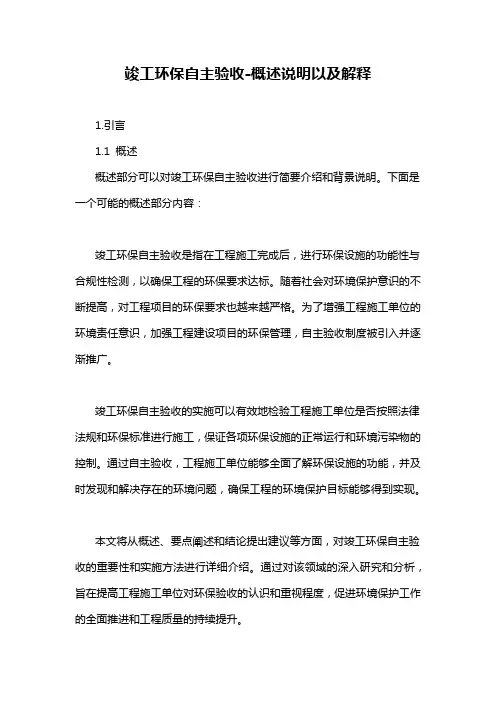 竣工环保自主验收-概述说明以及解释

1.引言

1.1 概述

概述部分可以对竣工环保自主验收进行简要介绍和背景说明。下面是一个可能的概述部分内容：

竣工环保自主验收是指在工程施工完成后，进行环保设施的功能性与合规性检测，以确保工程的环保要求达标。随着社会对环境保护意识的不断提高，对工程项目的环保要求也越来越严格。为了增强工程施工单位的环境责任意识，加强工程建设项目的环保管理，自主验收制度被引入并逐渐推广。

竣工环保自主验收的实施可以有效地检验工程施工单位是否按照法律法规和环保标准进行施工，保证各项环保设施的正常运行和环境污染物的控制。通过自主验收，工程施工单位能够全面了解环保设施的功能，并及时发现和解决存在的环境问题，确保工程的环境保护目标能够得到实现。

本文将从概述、要点阐述和结论提出建议等方面，对竣工环保自主验收的重要性和实施方法进行详细介绍。通过对该领域的深入研究和分析，旨在提高工程施工单位对环保验收的认识和重视程度，促进环境保护工作的全面推进和工程质量的持续提升。